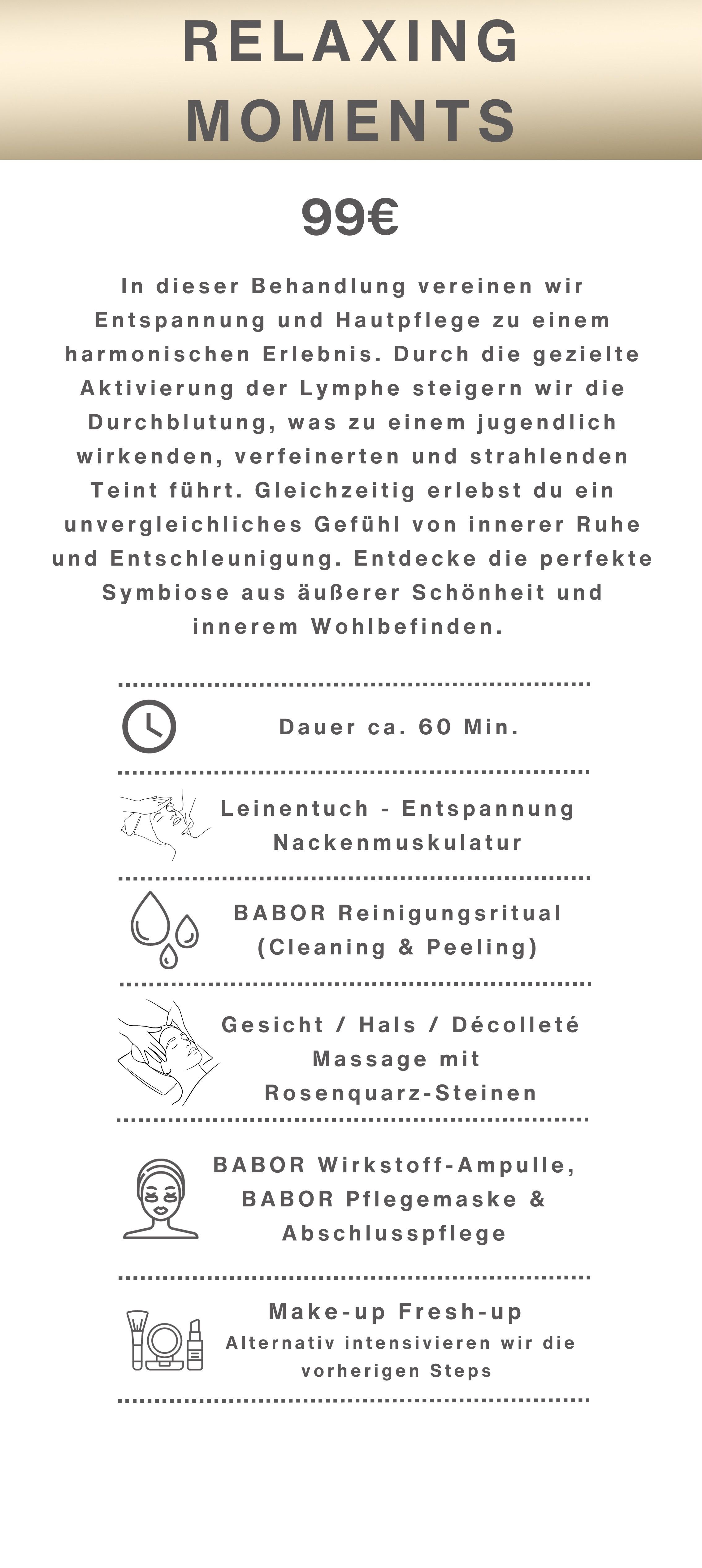 RELAXING MOMENTS

99€

In dieser Behandlung vereinen wir Entspannung und Hautpflege zu einem harmonischen Erlebnis. Durch die gezielte Aktivierung der Lymphe steigern wir die Durchblutung, was zu einem jugendlich wirkenden, verfeinerten und strahlenden Teint führt. Gleichzeitig erlebst du ein unvergleichliches Gefühl von innerer Ruhe und Entschleunigung. Entdecke die perfekte Symbiose aus äußerer Schönheit und innerem Wohlbefinden.

Dauer ca. 60 Min.

Leinentuch - Entspannung Nackenmuskulatur

BABOR Reinigungsritual (Cleaning & Peeling)

Gesicht / Hals / Décolleté Massage mit Rosenquarz-Steinen

BABOR Wirkstoff-Ampulle, BABOR Pflegemaske & Abschlusspflege

Make-up Fresh-up
Alternativ intensivieren wir die vorherigen Steps